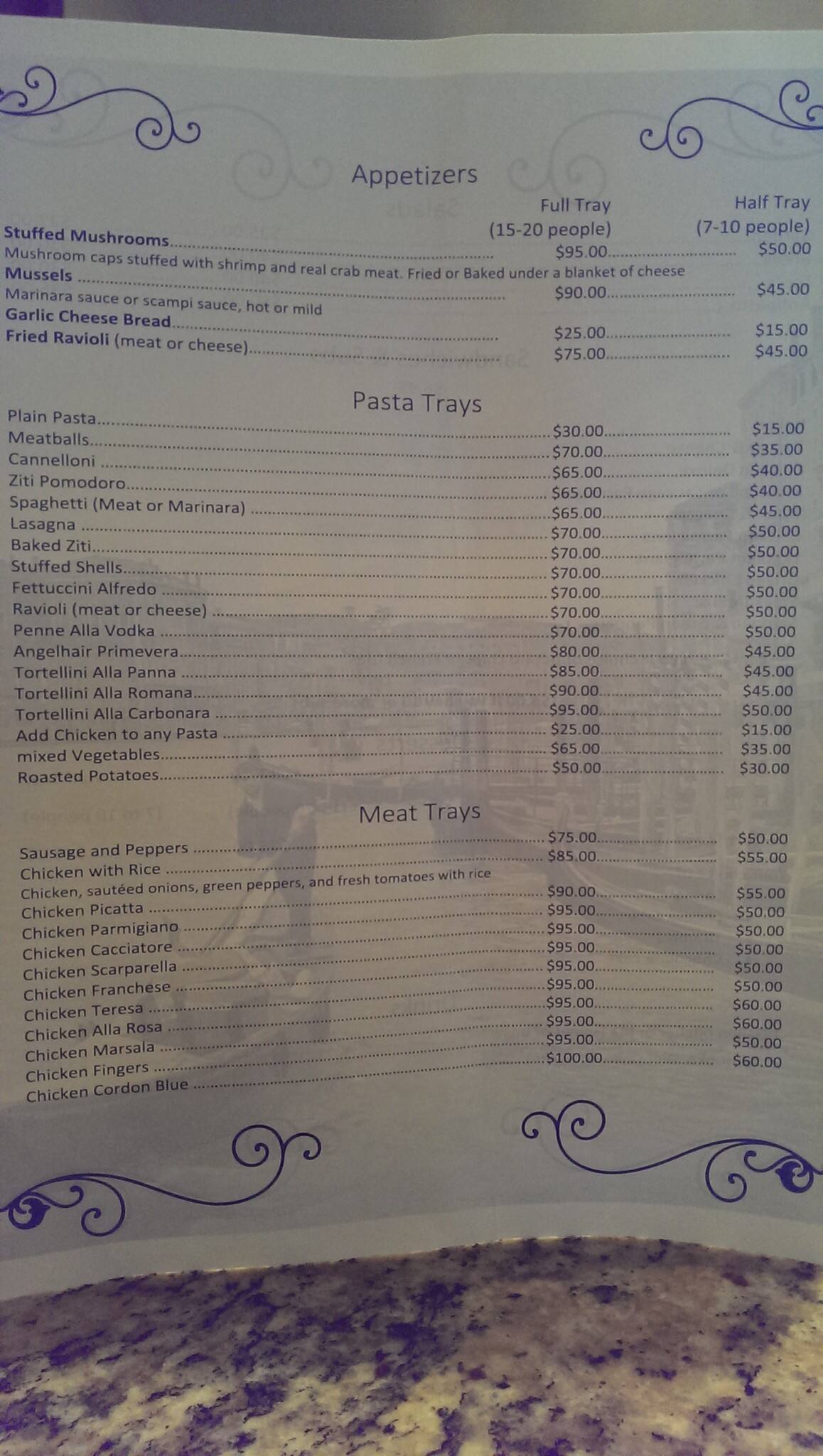 Appetizers

Full Tray
(15-20 people)

Half Tray
(7-10 people)

Stuffed Mushrooms $95.00 $50.00
Mushroom caps stuffed with shrimp and real crab meat. Fried or Baked under a blanket of cheese
Mussels $90.00 $45.00
Marinara sauce or scampi sauce, hot or mild
Garlic Cheese Bread $25.00 $15.00
Fried Ravioli (meat or cheese) $75.00 $45.00

Pasta Trays

Plain Pasta $30.00 $15.00
Meatballs $70.00 $35.00
Cannelloni $65.00 $40.00
Ziti Pomodoro $65.00 $40.00
Spaghetti (Meat or Marinara) $65.00 $45.00
Lasagna $70.00 $50.00
Baked Ziti $70.00 $50.00
Stuffed Shells $70.00 $50.00
Fettuccini Alfredo $70.00 $50.00
Ravioli (meat or cheese) $70.00 $50.00
Penne Alla Vodka $70.00 $50.00
Angelhair Primevera $80.00 $45.00
Tortellini Alla Panna $85.00 $45.00
Tortellini Alla Romana $90.00 $45.00
Tortellini Alla Carbonara $95.00 $50.00
Add Chicken to any Pasta $25.00 $15.00
mixed Vegetables $65.00 $35.00
Roasted Potatoes $50.00 $30.00

Meat Trays

Sausage and Peppers $75.00 $50.00
Chicken with Rice $85.00 $55.00
Chicken, sautéed onions, green peppers, and fresh tomatoes with rice
Chicken Picatta $90.00 $55.00
Chicken Parmigiano $95.00 $50.00
Chicken Cacciatore $95.00 $50.00
Chicken Scarparella $95.00 $50.00
Chicken Franchese $95.00 $50.00
Chicken Teresa $95.00 $50.00
Chicken Alla Rosa $95.00 $60.00
Chicken Marsala $95.00 $60.00
Chicken Fingers $95.00 $50.00
Chicken Cordon Blue $100.00 $60.00